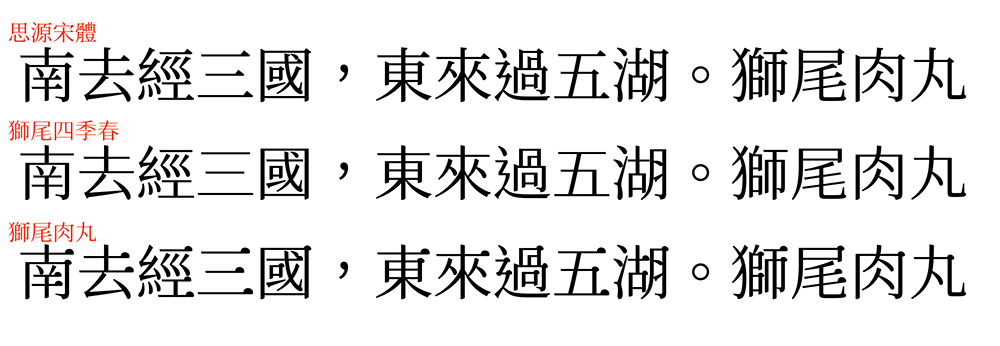 思源宋體
南去經三國，東來過五湖。獅尾肉丸
獅尾四季春
南去經三國，東來過五湖。獅尾肉丸
獅尾肉丸
南去經三國，東來過五湖。獅尾肉丸